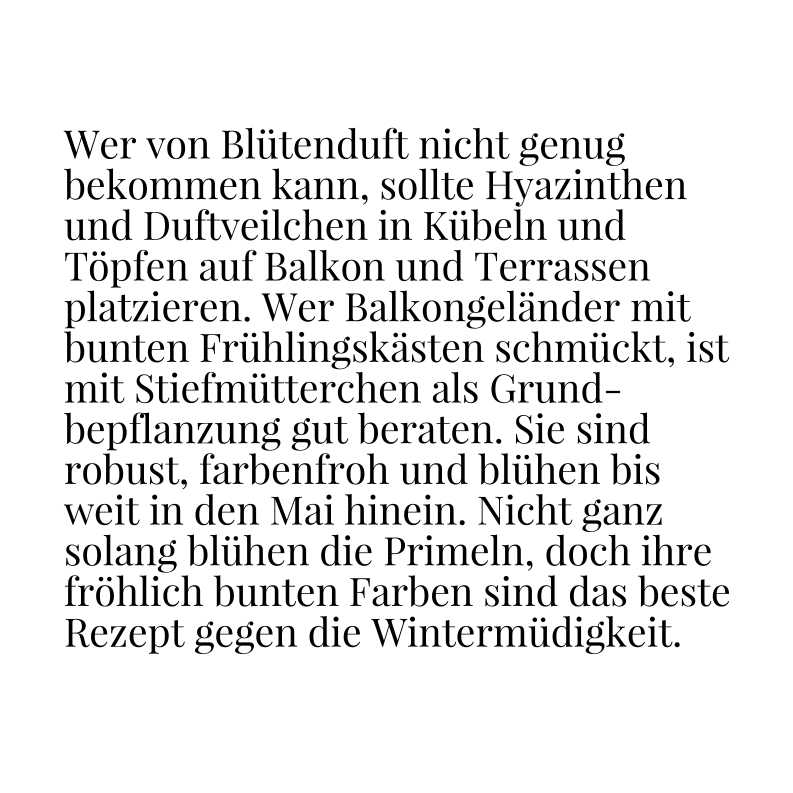 Wer von Blütenduft nicht genug bekommen kann, sollte Hyazinthen und Duftveilchen in Kübeln und Töpfen auf Balkon und Terrassen platzieren. Wer Balkongeländer mit bunten Frühlingskästen schmückt, ist mit Stiefmütterchen als Grundbepflanzung gut beraten. Sie sind robust, farbenfroh und blühen bis weit in den Mai hinein. Nicht ganz solang blühen die Primeln, doch ihre fröhlich bunten Farben sind das beste Rezept gegen die Wintermüdigkeit.